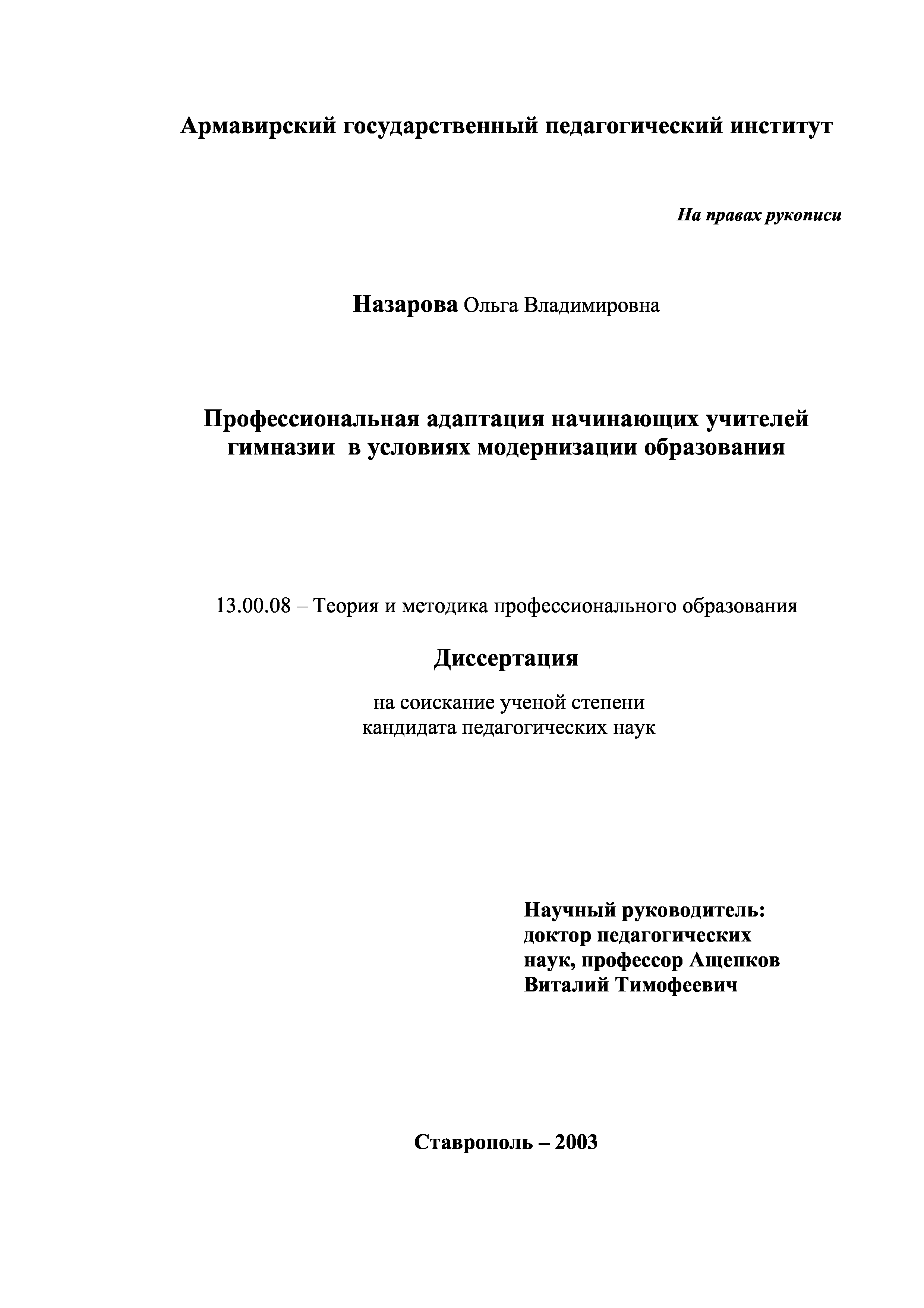 Армавирский государственный педагогический институт

На правах рукописи

Назарова Ольга Владимировна

Профессиональная адаптация начинающих учителей гимназии в условиях модернизации образования

13.00.08 – Теория и методика профессионального образования

Диссертация

на соискание ученой степени кандидата педагогических наук

Научный руководитель: доктор педагогических наук, профессор Ащепков Виталий Тимофеевич

Ставрополь – 2003